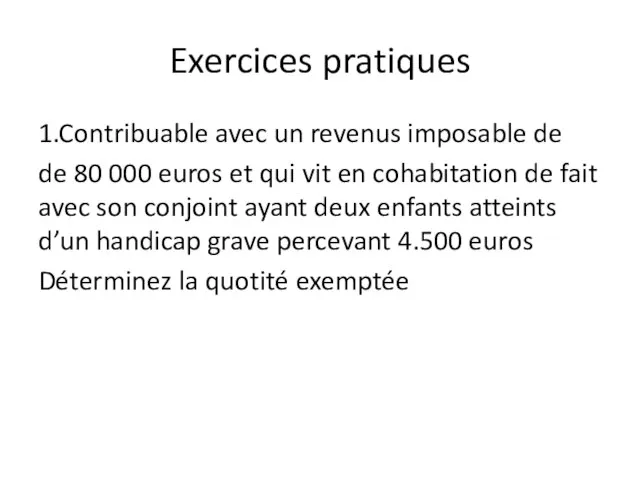 Exercices pratiques

1.Contribuable avec un revenus imposable de de 80 000 euros et qui vit en cohabitation de fait avec son conjoint ayant deux enfants atteints d’un handicap grave percevant 4.500 euros

Déterminez la quotité exemptée